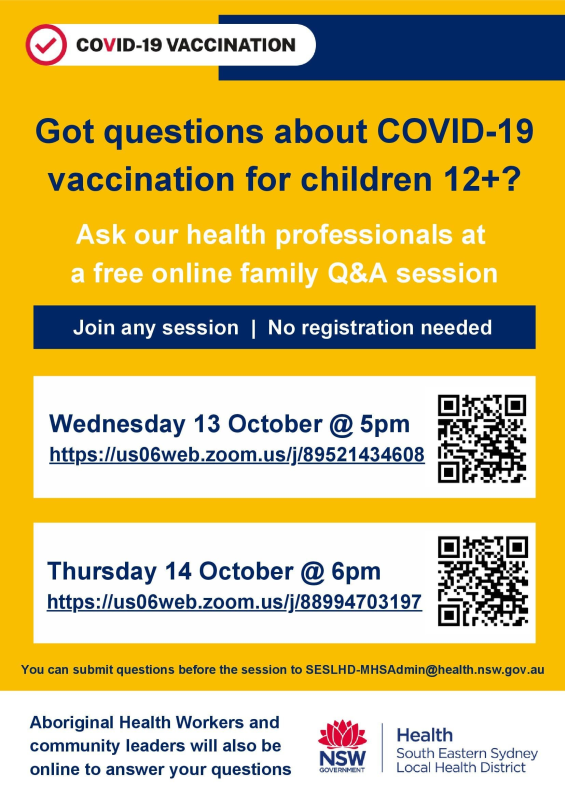 COVID-19 VACCINATION

Got questions about COVID-19 vaccination for children 12+?

Ask our health professionals at a free online family Q&A session

Join any session | No registration needed

Wednesday 13 October @ 5pm
https://us06web.zoom.us/j/89521434608

Thursday 14 October @ 6pm
https://us06web.zoom.us/j/88994703197

You can submit questions before the session to SESLHD-MHSAdmin@health.nsw.gov.au

Aboriginal Health Workers and community leaders will also be online to answer your questions

NSW GOVERNMENT

Health
South Eastern Sydney
Local Health District